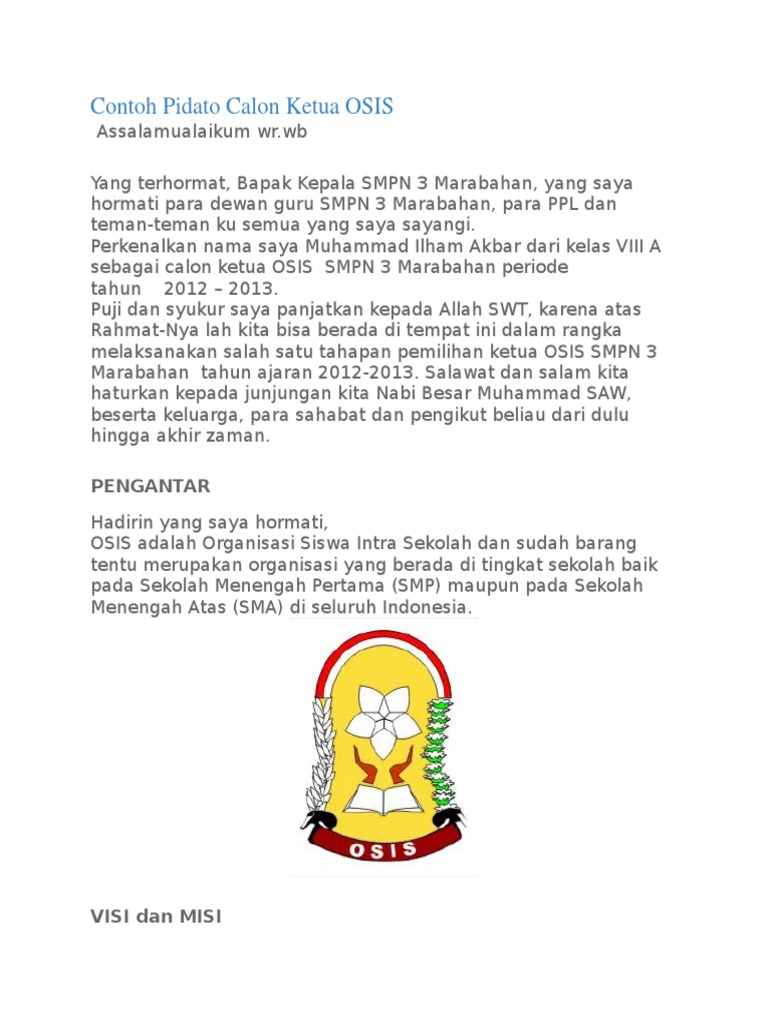 Contoh Pidato Calon Ketua OSIS

Assalamualaikum wr.wb

Yang terhormat, Bapak Kepala SMPN 3 Marabahan, yang saya hormati para dewan guru SMPN 3 Marabahan, para PPL dan teman-teman ku semua yang saya sayangi.
Perkenalkan nama saya Muhammad Ilham Akbar dari kelas VIII A sebagai calon ketua OSIS SMPN 3 Marabahan periode tahun 2012 – 2013.
Puji dan syukur saya panjatkan kepada Allah SWT, karena atas Rahmat-Nya lah kita bisa berada di tempat ini dalam rangka melaksanakan salah satu tahapan pemilihan ketua OSIS SMPN 3 Marabahan tahun ajaran 2012-2013. Salawat dan salam kita haturkan kepada junjungan kita Nabi Besar Muhammad SAW, beserta keluarga, para sahabat dan pengikut beliau dari dulu hingga akhir zaman.

PENGANTAR

Hadirin yang saya hormati,
OSIS adalah Organisasi Siswa Intra Sekolah dan sudah barang tentu merupakan organisasi yang berada di tingkat sekolah baik pada Sekolah Menengah Pertama (SMP) maupun pada Sekolah Menengah Atas (SMA) di seluruh Indonesia.

OSIS

VISI dan MISI